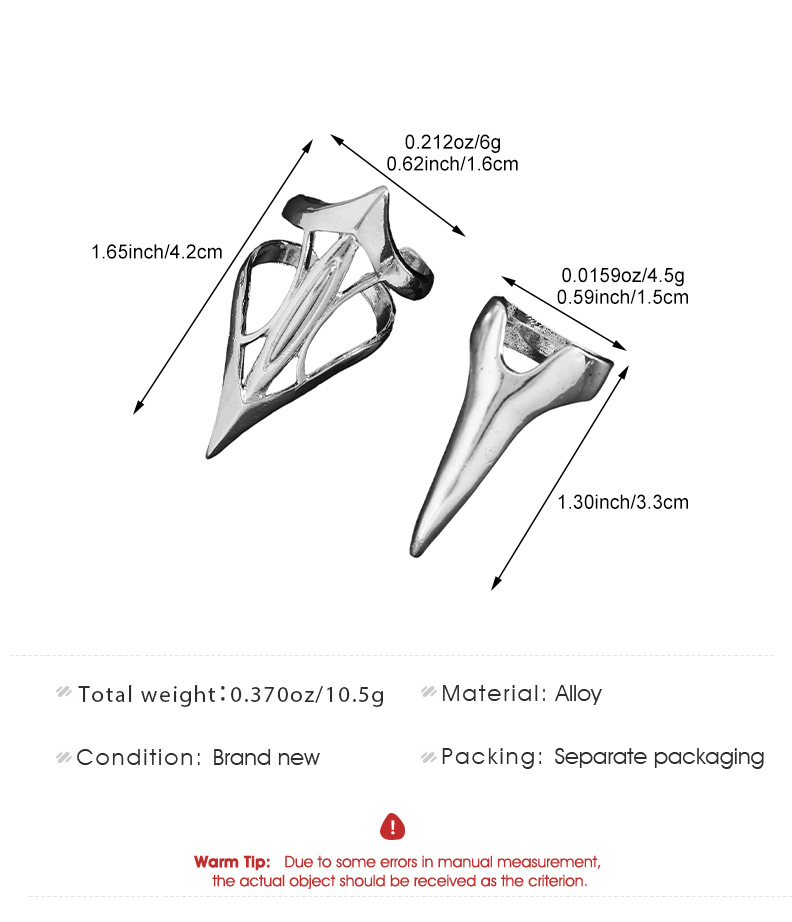 0.212oz/6g
0.62inch/1.6cm

1.65inch/4.2cm

0.0159oz/4.5g
0.59inch/1.5cm

1.30inch/3.3cm

Total weight：0.370oz/10.5g

Material: Alloy

Condition: Brand new

Packing: Separate packaging

!

Warm Tip: Due to some errors in manual measurement, the actual object should be received as the criterion.